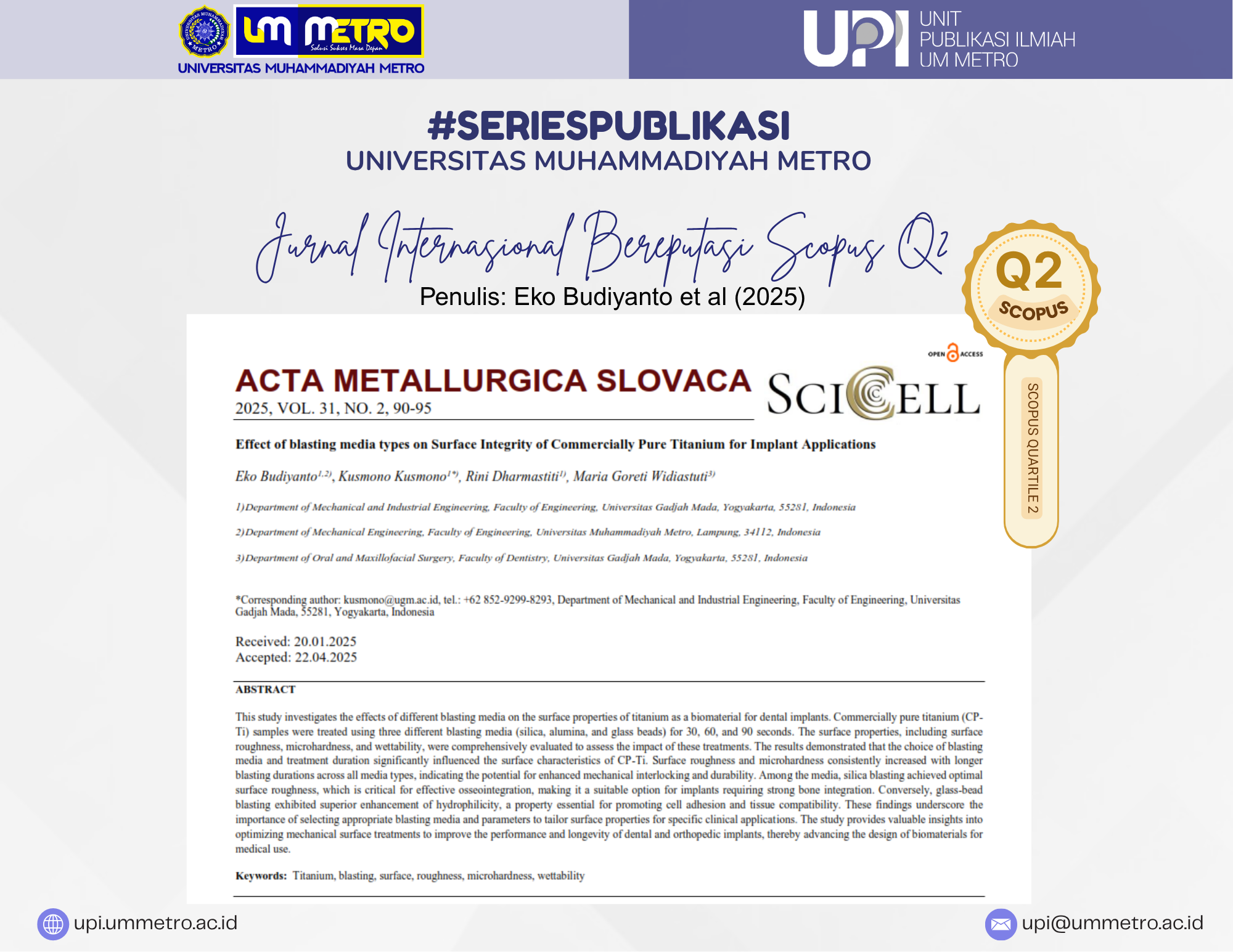 UNIVERSITAS MUHAMMADIYAH METRO
UM METRO
Solusi Sukses Masa Depan
UNIVERSITAS MUHAMMADIYAH METRO

UPI
UNIT
PUBLIKASI ILMIAH
UM METRO

#SERIESPUBLIKASI
UNIVERSITAS MUHAMMADIYAH METRO

Jurnal Internasional Bereputasi Scopus Q2
Penulis: Eko Budiyanto et al (2025)

Q2
SCOPUS
SCOPUS QUARTILE 2

OPEN ACCESS

ACTA METALLURGICA SLOVACA
2025, VOL. 31, NO. 2, 90-95

SCICELL

Effect of blasting media types on Surface Integrity of Commercially Pure Titanium for Implant Applications

Eko Budiyanto$^{1,2)}$, Kusmono Kusmono$^{1*)}$, Rini Dharmastiti$^{1)}$, Maria Goreti Widiastuti$^{3)}$

1)Department of Mechanical and Industrial Engineering, Faculty of Engineering, Universitas Gadjah Mada, Yogyakarta, 55281, Indonesia

2)Department of Mechanical Engineering, Faculty of Engineering, Universitas Muhammadiyah Metro, Lampung, 34112, Indonesia

3)Department of Oral and Maxillofacial Surgery, Faculty of Dentistry, Universitas Gadjah Mada, Yogyakarta, 55281, Indonesia

*Corresponding author: kusmono@ugm.ac.id, tel.: +62 852-9299-8293, Department of Mechanical and Industrial Engineering, Faculty of Engineering, Universitas Gadjah Mada, 55281, Yogyakarta, Indonesia

Received: 20.01.2025
Accepted: 22.04.2025

ABSTRACT

This study investigates the effects of different blasting media on the surface properties of titanium as a biomaterial for dental implants. Commercially pure titanium (CP-Ti) samples were treated using three different blasting media (silica, alumina, and glass beads) for 30, 60, and 90 seconds. The surface properties, including surface roughness, microhardness, and wettability, were comprehensively evaluated to assess the impact of these treatments. The results demonstrated that the choice of blasting media and treatment duration significantly influenced the surface characteristics of CP-Ti. Surface roughness and microhardness consistently increased with longer blasting durations across all media types, indicating the potential for enhanced mechanical interlocking and durability. Among the media, silica blasting achieved optimal surface roughness, which is critical for effective osseointegration, making it a suitable option for implants requiring strong bone integration. Conversely, glass-bead blasting exhibited superior enhancement of hydrophilicity, a property essential for promoting cell adhesion and tissue compatibility. These findings underscore the importance of selecting appropriate blasting media and parameters to tailor surface properties for specific clinical applications. The study provides valuable insights into optimizing mechanical surface treatments to improve the performance and longevity of dental and orthopedic implants, thereby advancing the design of biomaterials for medical use.

Keywords: Titanium, blasting, surface, roughness, microhardness, wettability

upi.ummetro.ac.id
upi@ummetro.ac.id